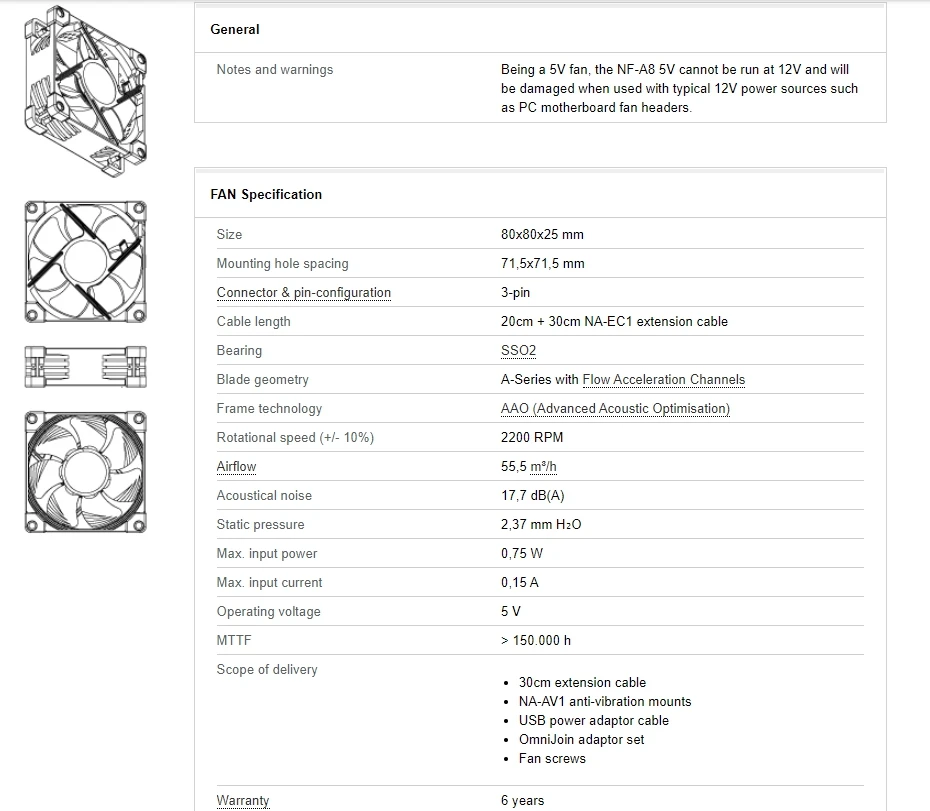 General

| Notes and warnings | Being a 5V fan, the NF-A8 5V cannot be run at 12V and will be damaged when used with typical 12V power sources such as PC motherboard fan headers. |
|---|---|

FAN Specification

| Size | 80x80x25 mm |
|---|---|
| Mounting hole spacing | 71,5x71,5 mm |
| Connector & pin-configuration | 3-pin |
| Cable length | 20cm + 30cm NA-EC1 extension cable |
| Bearing | SSO2 |
| Blade geometry | A-Series with Flow Acceleration Channels |
| Frame technology | AAO (Advanced Acoustic Optimisation) |
| Rotational speed (+/- 10%) | 2200 RPM |
| Airflow | 55,5 m³/h |
| Acoustical noise | 17,7 dB(A) |
| Static pressure | 2,37 mm $H_2O$ |
| Max. input power | 0,75 W |
| Max. input current | 0,15 A |
| Operating voltage | 5 V |
| MTTF | > 150.000 h |
| Scope of delivery | • 30cm extension cable • NA-AV1 anti-vibration mounts • USB power adaptor cable • OmniJoin adaptor set • Fan screws |
| Warranty | 6 years |